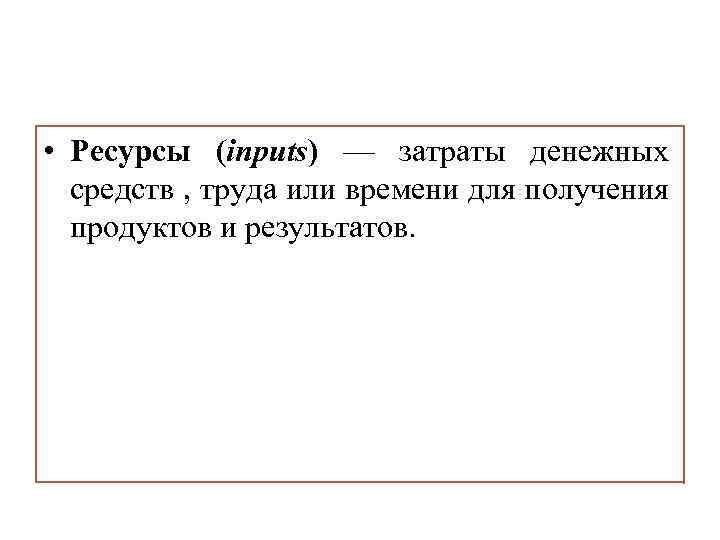 • Ресурсы (inputs) — затраты денежных средств , труда или времени для получения продуктов и результатов.